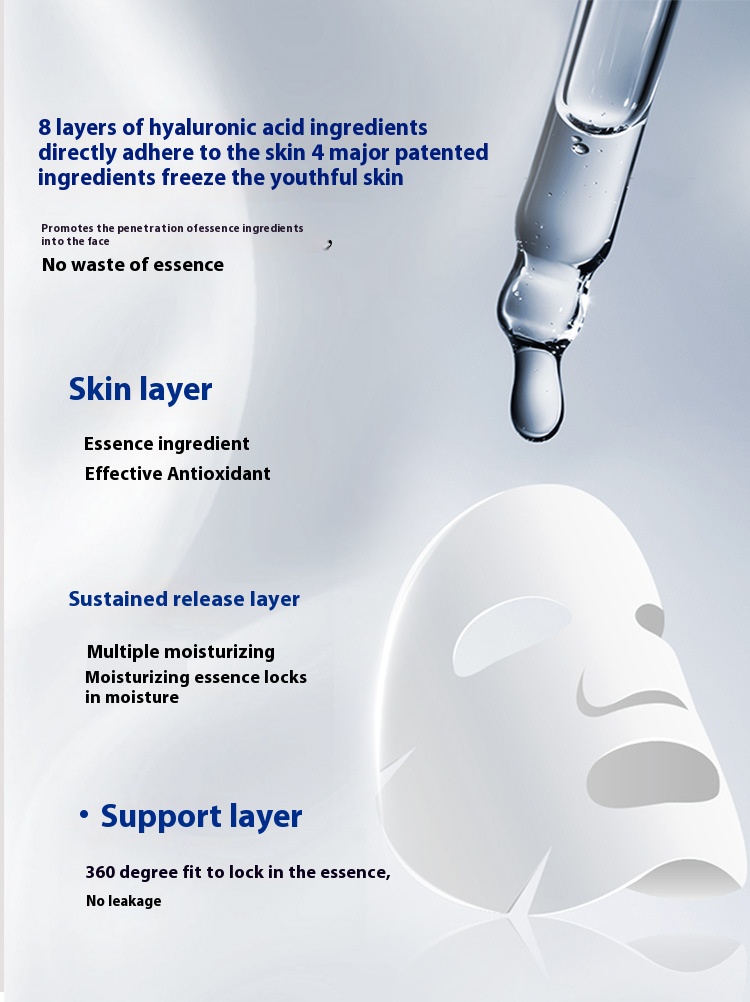 8 layers of hyaluronic acid ingredients directly adhere to the skin 4 major patented ingredients freeze the youthful skin

Promotes the penetration ofessence ingredients into the face

No waste of essence

Skin layer

Essence ingredient
Effective Antioxidant

Sustained release layer

Multiple moisturizing
Moisturizing essence locks in moisture

• Support layer

360 degree fit to lock in the essence,
No leakage